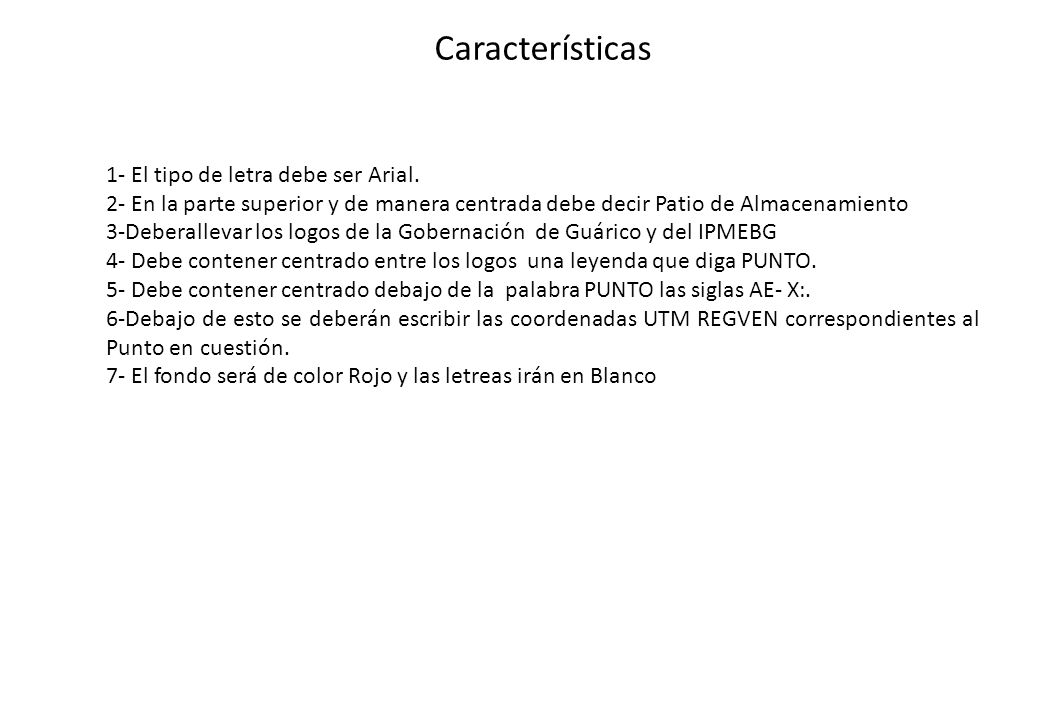 Características

1- El tipo de letra debe ser Arial.
2- En la parte superior y de manera centrada debe decir Patio de Almacenamiento
3-Deberallevar los logos de la Gobernación de Guárico y del IPMEBG
4- Debe contener centrado entre los logos una leyenda que diga PUNTO.
5- Debe contener centrado debajo de la palabra PUNTO las siglas AE- X:.
6-Debajo de esto se deberán escribir las coordenadas UTM REGVEN correspondientes al Punto en cuestión.
7- El fondo será de color Rojo y las letreas irán en Blanco